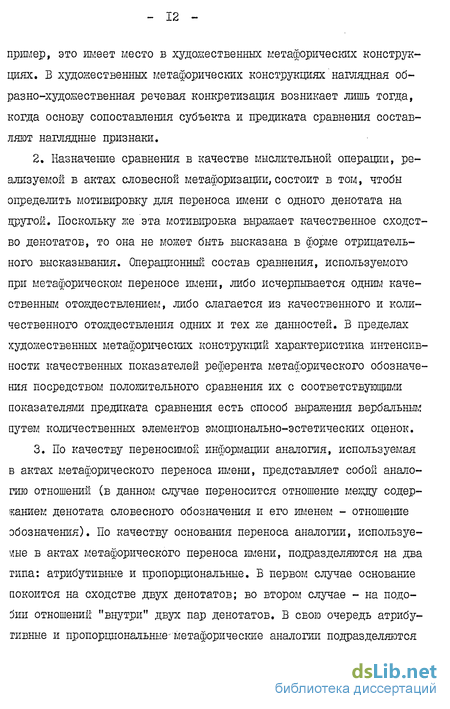 - I2 -

пример, это имеет место в художественных метафорических конструкциях. В художественных метафорических конструкциях наглядная образно-художественная речевая конкретизация возникает лишь тогда, когда основу сопоставления субъекта и предиката сравнения составляют наглядные признаки.

2. Назначение сравнения в качестве мыслительной операции, реализуемой в актах словесной метафоризации, состоит в том, чтобы определить мотивировку для переноса имени с одного денотата на другой. Поскольку же эта мотивировка выражает качественное сходство денотатов, то она не может быть высказана в форме отрицательного высказывания. Операционный состав сравнения, используемого при метафорическом переносе имени, либо исчерпывается одним качественным отождествлением, либо слагается из качественного и количественного отождествления одних и тех же данностей. В пределах художественных метафорических конструкций характеристика интенсивности качественных показателей референта метафорического обозначения посредством положительного сравнения их с соответствующими показателями предиката сравнения есть способ выражения вербальным путем количественных элементов эмоционально-эстетических оценок.

3. По качеству переносимой информации аналогия, используемая в актах метафорического переноса имени, представляет собой аналогию отношений (в данном случае переносится отношение между содержанием денотата словесного обозначения и его именем - отношение обозначения). По качеству основания переноса аналогии, используемые в актах метафорического переноса имени, подразделяются на два типа: атрибутивные и пропорциональные. В первом случае основание покоится на сходстве двух денотатов; во втором случае - на подобии отношений "внутри" двух пар денотатов. В свою очередь атрибутивные и пропорциональные метафорические аналогии подразделяются

dsLib.net
библиотека диссертаций